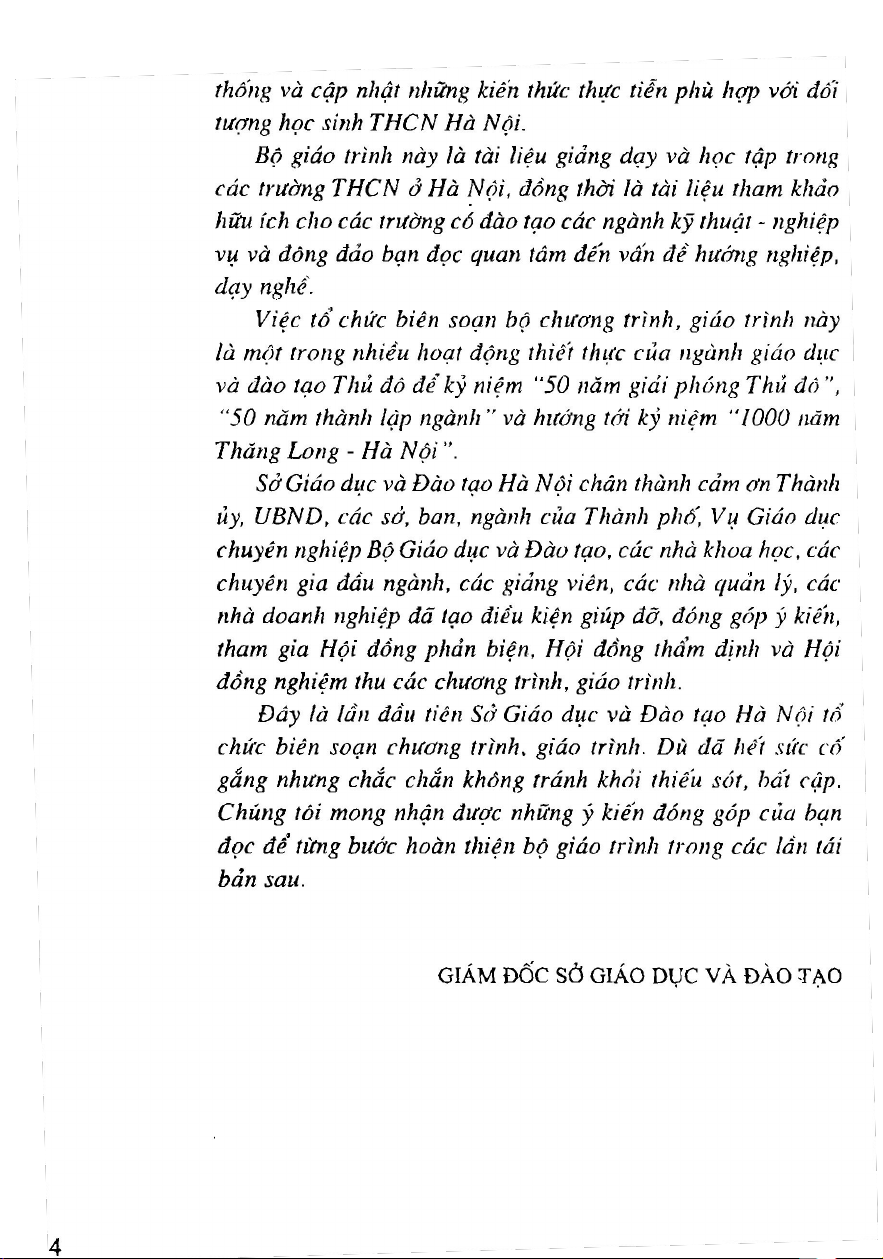 thống và cập nhật những kiến thức thực tiễn phù hợp với đối tượng học sinh THCN Hà Nội.

Bộ giáo trình này là tài liệu giảng dạy và học tập trong các trường THCN ở Hà Nội, đồng thời là tài liệu tham khảo hữu ích cho các trường có đào tạo các ngành kỹ thuật - nghiệp vụ và đông đảo bạn đọc quan tâm đến vấn đề hướng nghiệp, dạy nghề.

Việc tổ chức biên soạn bộ chương trình, giáo trình này là một trong nhiều hoạt động thiết thực của ngành giáo dục và đào tạo Thủ đô để kỷ niệm "50 năm giải phóng Thủ đô", "50 năm thành lập ngành" và hướng tới kỷ niệm "1000 năm Thăng Long - Hà Nội".

Sở Giáo dục và Đào tạo Hà Nội chân thành cảm ơn Thành ủy, UBND, các sở, ban, ngành của Thành phố, Vụ Giáo dục chuyên nghiệp Bộ Giáo dục và Đào tạo, các nhà khoa học, các chuyên gia đầu ngành, các giảng viên, các nhà quản lý, các nhà doanh nghiệp đã tạo điều kiện giúp đỡ, đóng góp ý kiến, tham gia Hội đồng phản biện, Hội đồng thẩm định và Hội đồng nghiệm thu các chương trình, giáo trình.

Đây là lần đầu tiên Sở Giáo dục và Đào tạo Hà Nội tổ chức biên soạn chương trình, giáo trình. Dù đã hết sức cố gắng nhưng chắc chắn không tránh khỏi thiếu sót, bất cập. Chúng tôi mong nhận được những ý kiến đóng góp của bạn đọc để từng bước hoàn thiện bộ giáo trình trong các lần tái bản sau.

GIÁM ĐỐC SỞ GIÁO DỤC VÀ ĐÀO TẠO

4